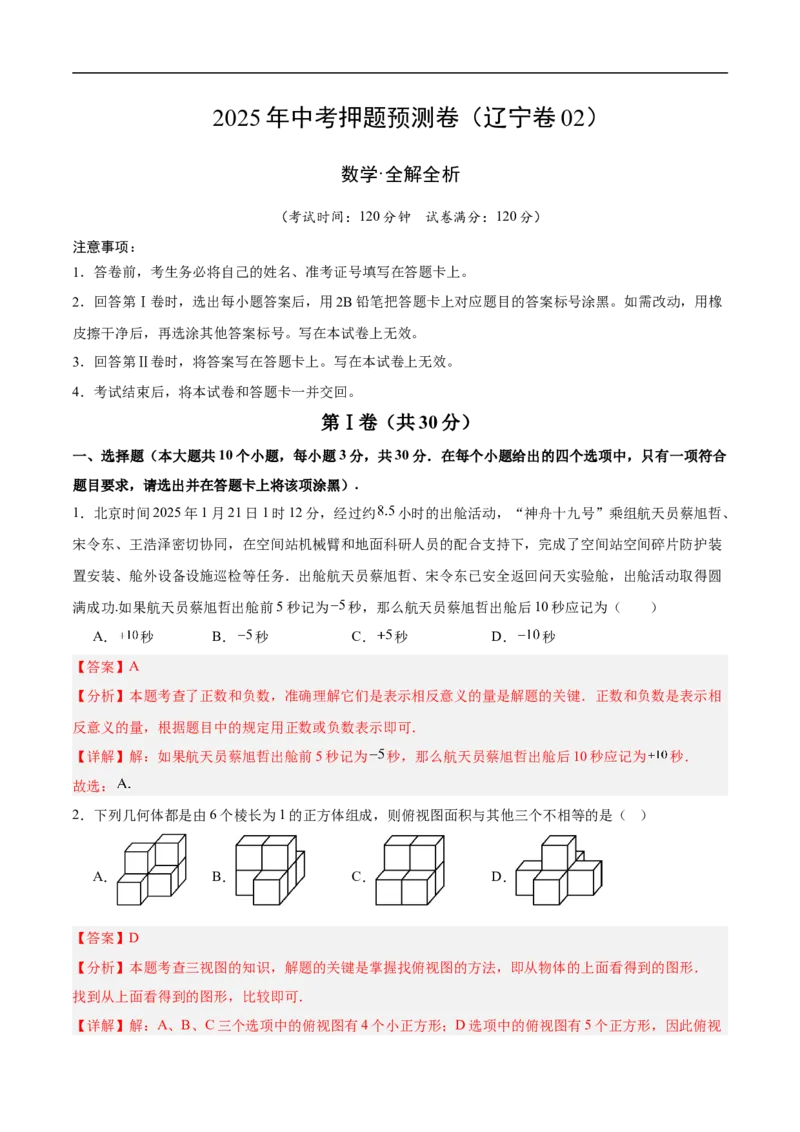 2025年中考押题预测卷（辽宁卷02）

数学·全解全析

（考试时间：120分钟　试卷满分：120分）

注意事项：

1．答卷前，考生务必将自己的姓名、准考证号填写在答题卡上。

2．回答第Ⅰ卷时，选出每小题答案后，用2B铅笔把答题卡上对应题目的答案标号涂黑。如需改动，用橡皮擦干净后，再选涂其他答案标号。写在本试卷上无效。

3．回答第Ⅱ卷时，将答案写在答题卡上。写在本试卷上无效。

4．考试结束后，将本试卷和答题卡一并交回。

第Ⅰ卷（共30分）

一、选择题（本大题共10个小题，每小题3分，共30分．在每个小题给出的四个选项中，只有一项符合题目要求，请选出并在答题卡上将该项涂黑）．

1．北京时间2025年1月21日1时12分，经过约$8.5$小时的出舱活动，“神舟十九号”乘组航天员蔡旭哲、宋令东、王浩泽密切协同，在空间站机械臂和地面科研人员的配合支持下，完成了空间站空间碎片防护装置安装、舱外设备设施巡检等任务．出舱航天员蔡旭哲、宋令东已安全返回问天实验舱，出舱活动取得圆满成功.如果航天员蔡旭哲出舱前5秒记为$-5$秒，那么航天员蔡旭哲出舱后10秒应记为（　　）

A．$+10$秒　　B．$-5$秒　　C．$+5$秒　　D．$-10$秒

【答案】A

【分析】本题考查了正数和负数，准确理解它们是表示相反意义的量是解题的关键．正数和负数是表示相反意义的量，根据题目中的规定用正数或负数表示即可．

【详解】解：如果航天员蔡旭哲出舱前5秒记为$-5$秒，那么航天员蔡旭哲出舱后10秒应记为$+10$秒．

故选：A．

2．下列几何体都是由6个棱长为1的正方体组成，则俯视图面积与其他三个不相等的是（　）

A．　　B．　　C．　　D．

【答案】D

【分析】本题考查三视图的知识，解题的关键是掌握找俯视图的方法，即从物体的上面看得到的图形．

找到从上面看得到的图形，比较即可．

【详解】解：A、B、C三个选项中的俯视图有4个小正方形；D选项中的俯视图有5个正方形，因此俯视